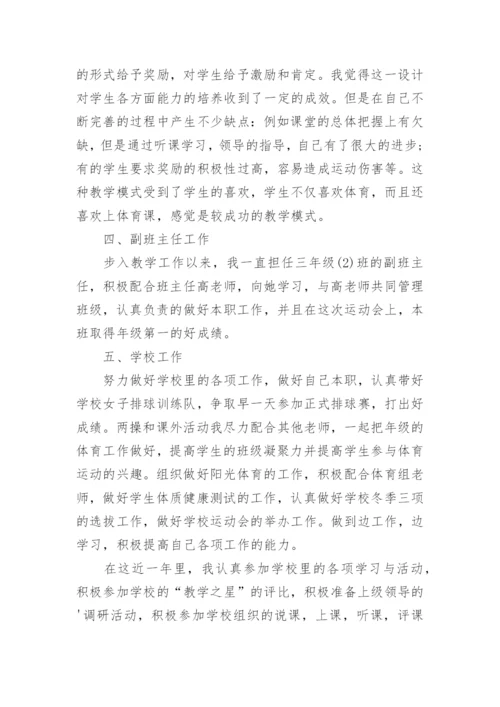 的形式给予奖励，对学生给予激励和肯定。我觉得这一设计对学生各方面能力的培养收到了一定的成效。但是在自己不断完善的过程中产生不少缺点：例如课堂的总体把握上有欠缺，但是通过听课学习，领导的指导，自己有了很大的进步；有的学生要求奖励的积极性过高，容易造成运动伤害等。这种教学模式受到了学生的喜欢，学生不仅喜欢体育，而且还喜欢上体育课，感觉是较成功的教学模式。

四、副班主任工作

步入教学工作以来，我一直担任三年级(2)班的副班主任，积极配合班主任高老师，向她学习，与高老师共同管理班级，认真负责的做好本职工作，并且在这次运动会上，本班取得年级第一的好成绩。

五、学校工作

努力做好学校里的各项工作，做好自己本职，认真带好学校女子排球训练队，争取早一天参加正式排球赛，打出好成绩。两操和课外活动我尽力配合其他老师，一起把年级的体育工作做好，提高学生的班级凝聚力并提高学生参与体育运动的兴趣。组织做好阳光体育的工作，积极配合体育组老师，做好学生体质健康测试的工作，认真做好学校冬季三项的选拔工作，做好学校运动会的举办工作。做到边工作，边学习，积极提高自己各项工作的能力。

在这近一年里，我认真参加学校里的各项学习与活动，积极参加学校的“教学之星”的评比，积极准备上级领导的'调研活动，积极参加学校组织的说课，上课，听课，评课